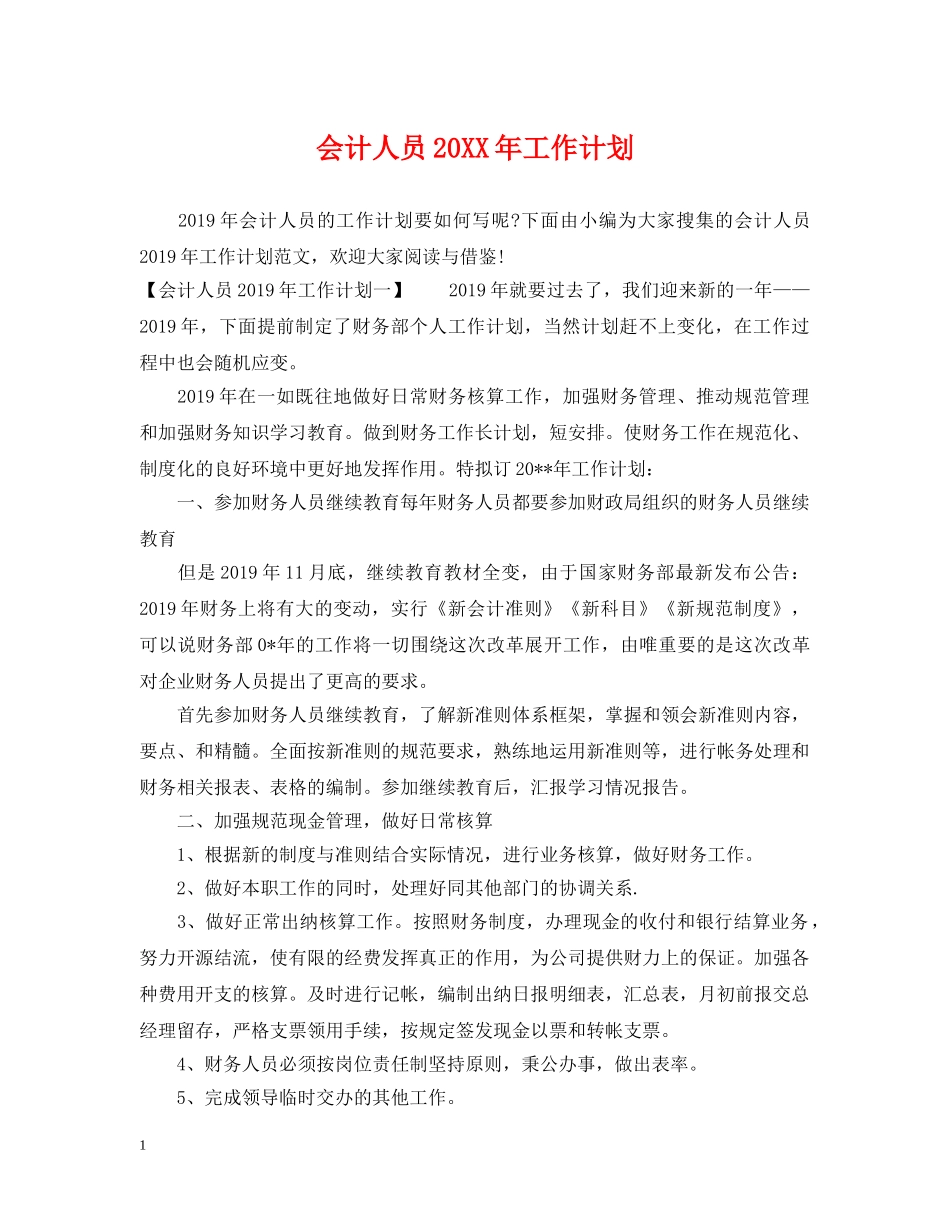 会计人员20XX年工作计划

2019年会计人员的工作计划要如何写呢?下面由小编为大家搜集的会计人员2019年工作计划范文，欢迎大家阅读与借鉴!

【会计人员2019年工作计划一】　　2019年就要过去了，我们迎来新的一年——2019年，下面提前制定了财务部个人工作计划，当然计划赶不上变化，在工作过程中也会随机应变。

2019年在一如既往地做好日常财务核算工作，加强财务管理、推动规范管理和加强财务知识学习教育。做到财务工作长计划，短安排。使财务工作在规范化、制度化的良好环境中更好地发挥作用。特拟订20**年工作计划：

一、参加财务人员继续教育每年财务人员都要参加财政局组织的财务人员继续教育

但是2019年11月底，继续教育教材全变，由于国家财务部最新发布公告：2019年财务上将有大的变动，实行《新会计准则》《新科目》《新规范制度》，可以说财务部0*年的工作将一切围绕这次改革展开工作，由唯重要的是这次改革对企业财务人员提出了更高的要求。

首先参加财务人员继续教育，了解新准则体系框架，掌握和领会新准则内容，要点、和精髓。全面按新准则的规范要求，熟练地运用新准则等，进行帐务处理和财务相关报表、表格的编制。参加继续教育后，汇报学习情况报告。

二、加强规范现金管理，做好日常核算

1、根据新的制度与准则结合实际情况，进行业务核算，做好财务工作。

2、做好本职工作的同时，处理好同其他部门的协调关系.

3、做好正常出纳核算工作。按照财务制度，办理现金的收付和银行结算业务，努力开源结流，使有限的经费发挥真正的作用，为公司提供财力上的保证。加强各种费用开支的核算。及时进行记帐，编制出纳日报明细表，汇总表，月初前报交总经理留存，严格支票领用手续，按规定签发现金以票和转帐支票。

4、财务人员必须按岗位责任制坚持原则，秉公办事，做出表率。

5、完成领导临时交办的其他工作。

1